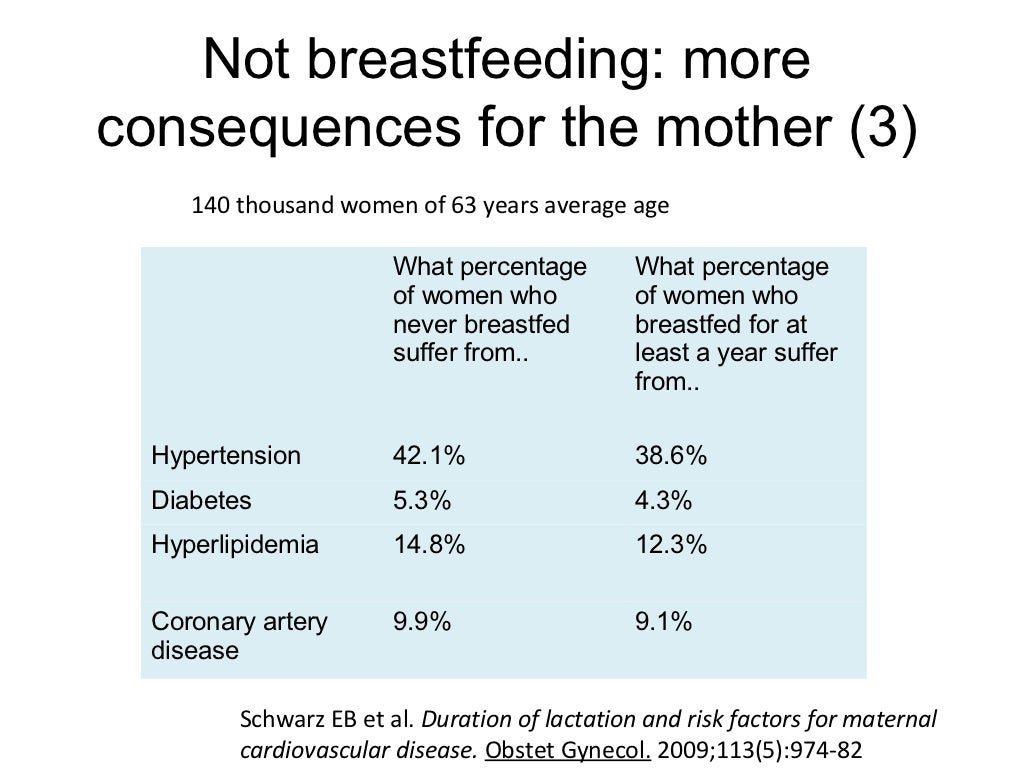 Not breastfeeding: more consequences for the mother (3)

140 thousand women of 63 years average age

| | What percentage of women who never breastfed suffer from.. | What percentage of women who breastfed for at least a year suffer from.. |
|---|---|---|
| Hypertension | 42.1% | 38.6% |
| Diabetes | 5.3% | 4.3% |
| Hyperlipidemia | 14.8% | 12.3% |
| Coronary artery disease | 9.9% | 9.1% |

Schwarz EB et al. Duration of lactation and risk factors for maternal cardiovascular disease. Obstet Gynecol. 2009;113(5):974-82